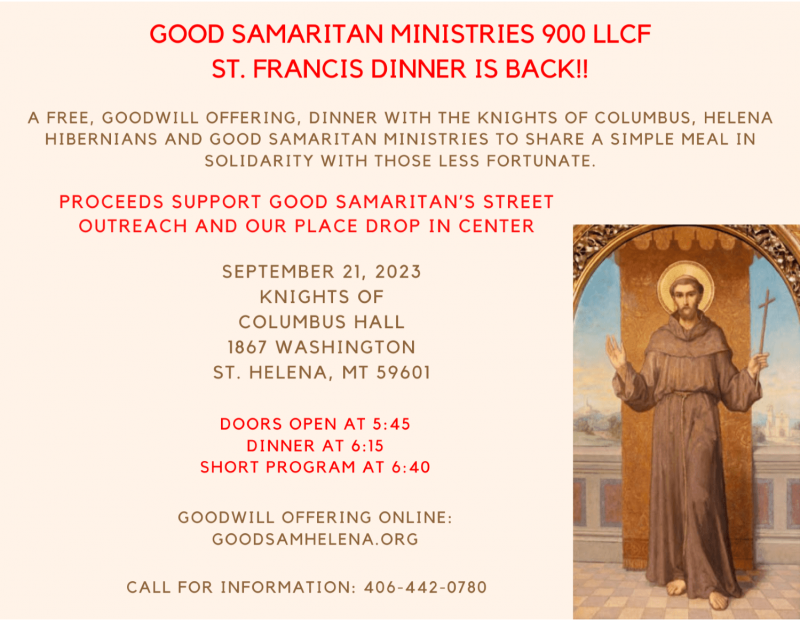 GOOD SAMARITAN MINISTRIES 900 LLCF
ST. FRANCIS DINNER IS BACK!!

A FREE, GOODWILL OFFERING, DINNER WITH THE KNIGHTS OF COLUMBUS, HELENA HIBERNIANS AND GOOD SAMARITAN MINISTRIES TO SHARE A SIMPLE MEAL IN SOLIDARITY WITH THOSE LESS FORTUNATE.

PROCEEDS SUPPORT GOOD SAMARITAN'S STREET OUTREACH AND OUR PLACE DROP IN CENTER

SEPTEMBER 21, 2023
KNIGHTS OF
COLUMBUS HALL
1867 WASHINGTON
ST. HELENA, MT 59601

DOORS OPEN AT 5:45
DINNER AT 6:15
SHORT PROGRAM AT 6:40

GOODWILL OFFERING ONLINE:
GOODSAMHELENA.ORG

CALL FOR INFORMATION: 406-442-0780